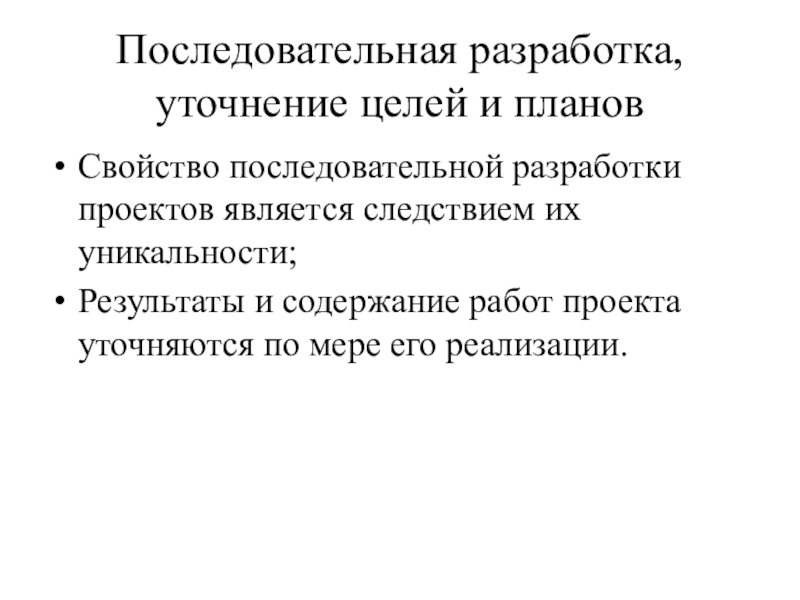 Последовательная разработка, уточнение целей и планов

• Свойство последовательной разработки проектов является следствием их уникальности;

• Результаты и содержание работ проекта уточняются по мере его реализации.